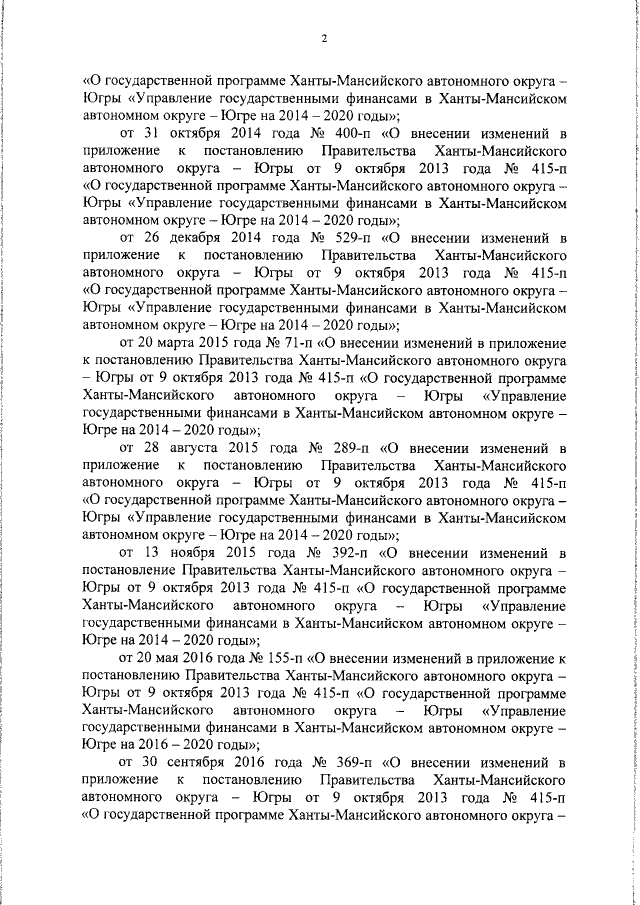 2

«О государственной программе Ханты-Мансийского автономного округа – Югры «Управление государственными финансами в Ханты-Мансийском автономном округе – Югре на 2014 – 2020 годы»;

от 31 октября 2014 года № 400-п «О внесении изменений в приложение к постановлению Правительства Ханты-Мансийского автономного округа – Югры от 9 октября 2013 года № 415-п «О государственной программе Ханты-Мансийского автономного округа – Югры «Управление государственными финансами в Ханты-Мансийском автономном округе – Югре на 2014 – 2020 годы»;

от 26 декабря 2014 года № 529-п «О внесении изменений в приложение к постановлению Правительства Ханты-Мансийского автономного округа – Югры от 9 октября 2013 года № 415-п «О государственной программе Ханты-Мансийского автономного округа – Югры «Управление государственными финансами в Ханты-Мансийском автономном округе – Югре на 2014 – 2020 годы»;

от 20 марта 2015 года № 71-п «О внесении изменений в приложение к постановлению Правительства Ханты-Мансийского автономного округа – Югры от 9 октября 2013 года № 415-п «О государственной программе Ханты-Мансийского автономного округа – Югры «Управление государственными финансами в Ханты-Мансийском автономном округе – Югре на 2014 – 2020 годы»;

от 28 августа 2015 года № 289-п «О внесении изменений в приложение к постановлению Правительства Ханты-Мансийского автономного округа – Югры от 9 октября 2013 года № 415-п «О государственной программе Ханты-Мансийского автономного округа – Югры «Управление государственными финансами в Ханты-Мансийском автономном округе – Югре на 2014 – 2020 годы»;

от 13 ноября 2015 года № 392-п «О внесении изменений в постановление Правительства Ханты-Мансийского автономного округа – Югры от 9 октября 2013 года № 415-п «О государственной программе Ханты-Мансийского автономного округа – Югры «Управление государственными финансами в Ханты-Мансийском автономном округе – Югре на 2014 – 2020 годы»;

от 20 мая 2016 года № 155-п «О внесении изменений в приложение к постановлению Правительства Ханты-Мансийского автономного округа – Югры от 9 октября 2013 года № 415-п «О государственной программе Ханты-Мансийского автономного округа – Югры «Управление государственными финансами в Ханты-Мансийском автономном округе – Югре на 2016 – 2020 годы»;

от 30 сентября 2016 года № 369-п «О внесении изменений в приложение к постановлению Правительства Ханты-Мансийского автономного округа – Югры от 9 октября 2013 года № 415-п «О государственной программе Ханты-Мансийского автономного округа –